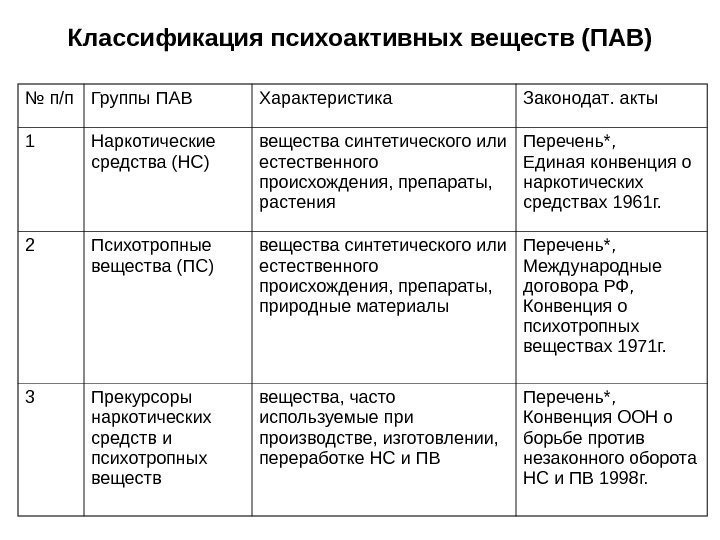 Классификация психоактивных веществ (ПАВ)

| № п/п | Группы ПАВ | Характеристика | Законодат. акты |
|---|---|---|---|
| 1 | Наркотические средства (НС) | вещества синтетического или естественного происхождения, препараты, растения | Перечень*, Единая конвенция о наркотических средствах 1961г. |
| 2 | Психотропные вещества (ПС) | вещества синтетического или естественного происхождения, препараты, природные материалы | Перечень*, Международные договора РФ, Конвенция о психотропных веществах 1971г. |
| 3 | Прекурсоры наркотических средств и психотропных веществ | вещества, часто используемые при производстве, изготовлении, переработке НС и ПВ | Перечень*, Конвенция ООН о борьбе против незаконного оборота НС и ПВ 1998г. |